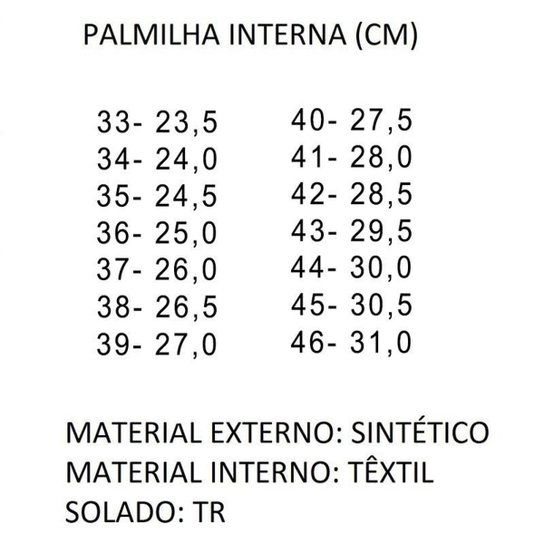 PALMILHA INTERNA (CM)

33- 23,5
34- 24,0
35- 24,5
36- 25,0
37- 26,0
38- 26,5
39- 27,0

40- 27,5
41- 28,0
42- 28,5
43- 29,5
44- 30,0
45- 30,5
46- 31,0

MATERIAL EXTERNO: SINTÉTICO
MATERIAL INTERNO: TÊXTIL
SOLADO: TR